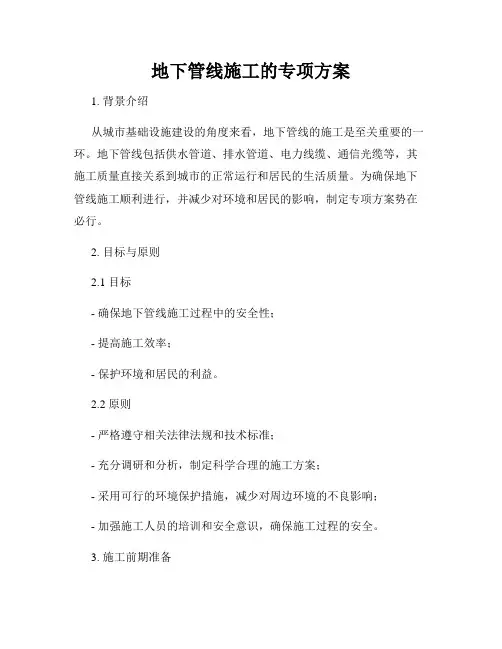 地下管线施工的专项方案

1. 背景介绍

从城市基础设施建设的角度来看，地下管线的施工是至关重要的一环。地下管线包括供水管道、排水管道、电力线缆、通信光缆等，其施工质量直接关系到城市的正常运行和居民的生活质量。为确保地下管线施工顺利进行，并减少对环境和居民的影响，制定专项方案势在必行。

2. 目标与原则

2.1 目标

- 确保地下管线施工过程中的安全性；

- 提高施工效率；

- 保护环境和居民的利益。

2.2 原则

- 严格遵守相关法律法规和技术标准；

- 充分调研和分析，制定科学合理的施工方案；

- 采用可行的环境保护措施，减少对周边环境的不良影响；

- 加强施工人员的培训和安全意识，确保施工过程的安全。

3. 施工前期准备